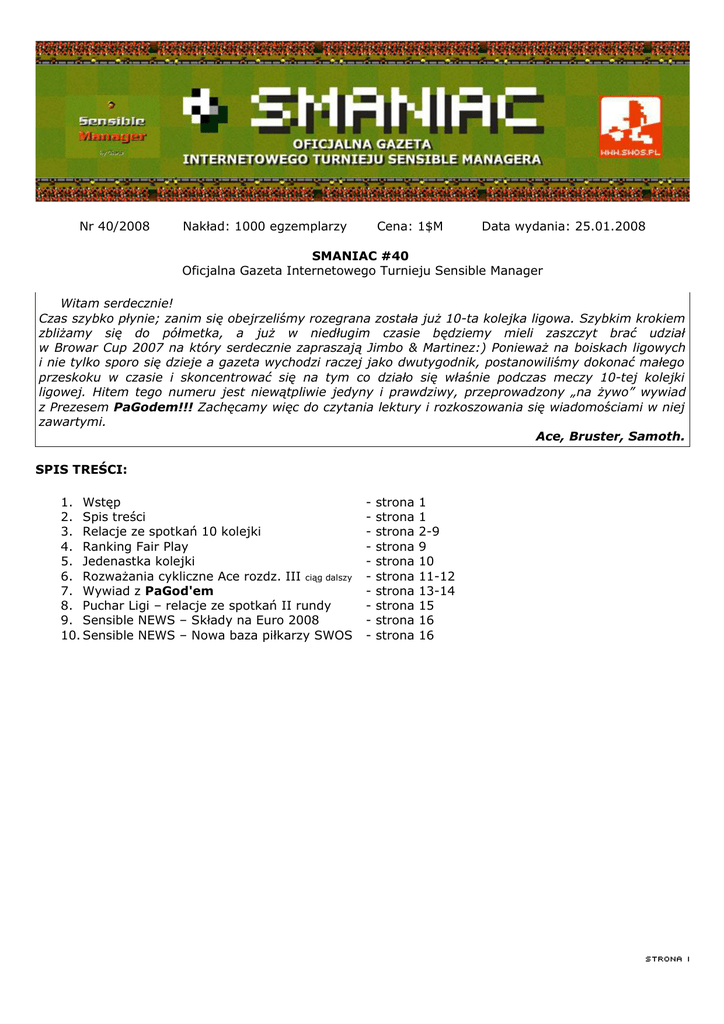 Sensible Manager

SMANIAC

OFICJALNA GAZETA
INTERNETOWEGO TURNIEJU SENSIBLE MANAGERA

WWW.SWOS.PL

Nr 40/2008 Nakład: 1000 egzemplarzy Cena: 1$M Data wydania: 25.01.2008

SMANIAC #40
Oficjalna Gazeta Internetowego Turnieju Sensible Manager

Witam serdecznie!
Czas szybko płynie; zanim się obejrzeliśmy rozegrana została już 10-ta kolejka ligowa. Szybkim krokiem zbliżamy się do półmetka, a już w niedługim czasie będziemy mieli zaszczyt brać udział w Browar Cup 2007 na który serdecznie zapraszają Jimbo & Martinez:) Ponieważ na boiskach ligowych i nie tylko sporo się dzieje a gazeta wychodzi raczej jako dwutygodnik, postanowiliśmy dokonać małego przeskoku w czasie i skoncentrować się na tym co działo się właśnie podczas meczy 10-tej kolejki ligowej. Hitem tego numeru jest niewątpliwie jedyny i prawdziwy, przeprowadzony „na żywo" wywiad z Prezesem PaGodem!!! Zachęcamy więc do czytania lektury i rozkoszowania się wiadomościami w niej zawartymi.

Ace, Bruster, Samoth.

SPIS TREŚCI:

1. Wstęp - strona 1
2. Spis treści - strona 1
3. Relacje ze spotkań 10 kolejki - strona 2-9
4. Ranking Fair Play - strona 9
5. Jedenastka kolejki - strona 10
6. Rozważania cykliczne Ace rozdz. III ciąg dalszy - strona 11-12
7. Wywiad z PaGod'em - strona 13-14
8. Puchar Ligi – relacje ze spotkań II rundy - strona 15
9. Sensible NEWS – Składy na Euro 2008 - strona 16
10. Sensible NEWS – Nowa baza piłkarzy SWOS - strona 16

STRONA 1